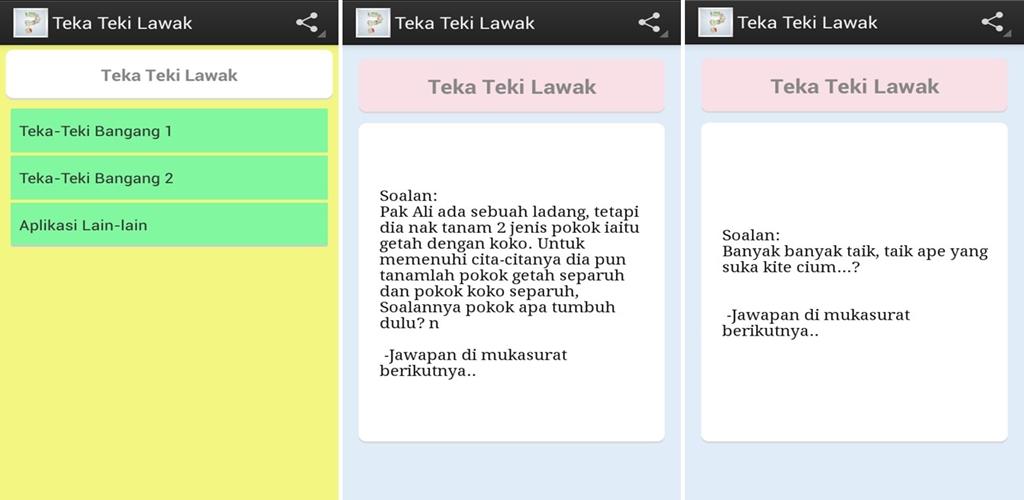 Teka Teki Lawak

Teka Teki Lawak

Teka-Teki Bangang 1

Teka-Teki Bangang 2

Aplikasi Lain-lain

Teka Teki Lawak

Teka Teki Lawak

Soalan:
Pak Ali ada sebuah ladang, tetapi dia nak tanam 2 jenis pokok iaitu getah dengan koko. Untuk memenuhi cita-citanya dia pun tanamlah pokok getah separuh dan pokok koko separuh, Soalannya pokok apa tumbuh dulu? n

-Jawapan di mukasurat berikutnya..

Teka Teki Lawak

Teka Teki Lawak

Soalan:
Banyak banyak taik, taik ape yang suka kite cium...?

-Jawapan di mukasurat berikutnya..